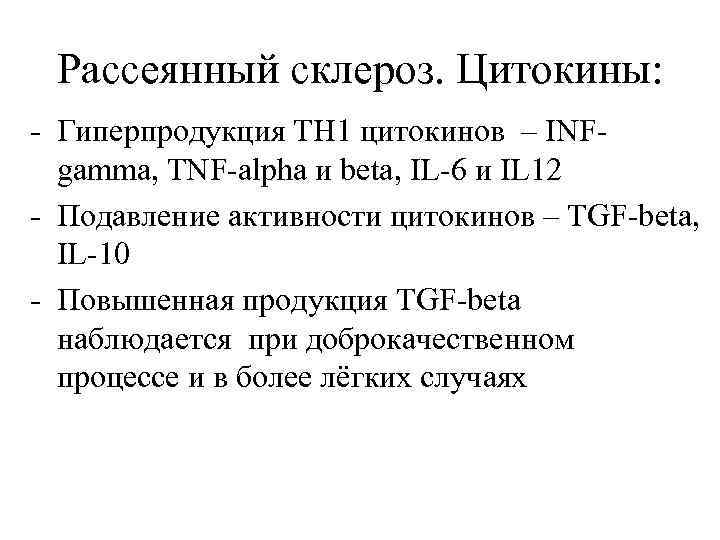 Рассеянный склероз. Цитокины:

- Гиперпродукция TH1 цитокинов – INF-gamma, TNF-alpha и beta, IL-6 и IL12
- Подавление активности цитокинов – TGF-beta, IL-10
- Повышенная продукция TGF-beta наблюдается при доброкачественном процессе и в более лёгких случаях